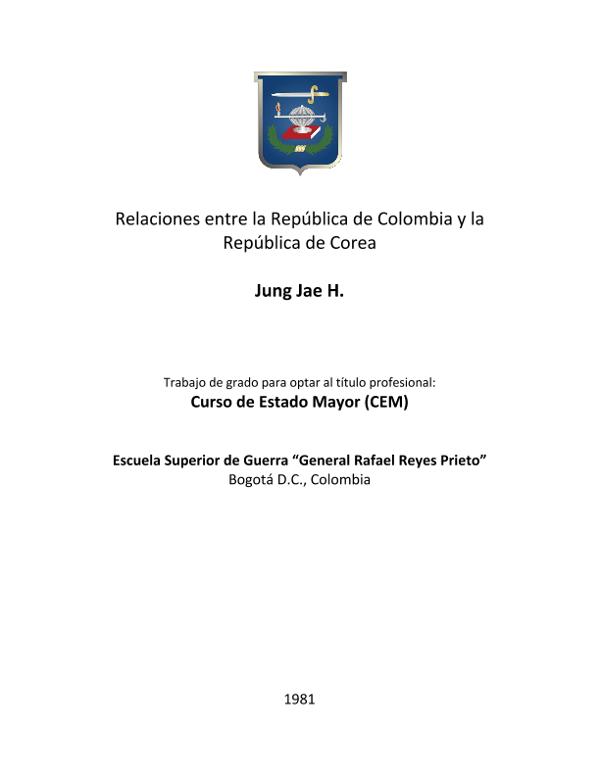 Relaciones entre la República de Colombia y la República de Corea

Jung Jae H.

Trabajo de grado para optar al título profesional:

Curso de Estado Mayor (CEM)

Escuela Superior de Guerra "General Rafael Reyes Prieto"
Bogotá D.C., Colombia

1981